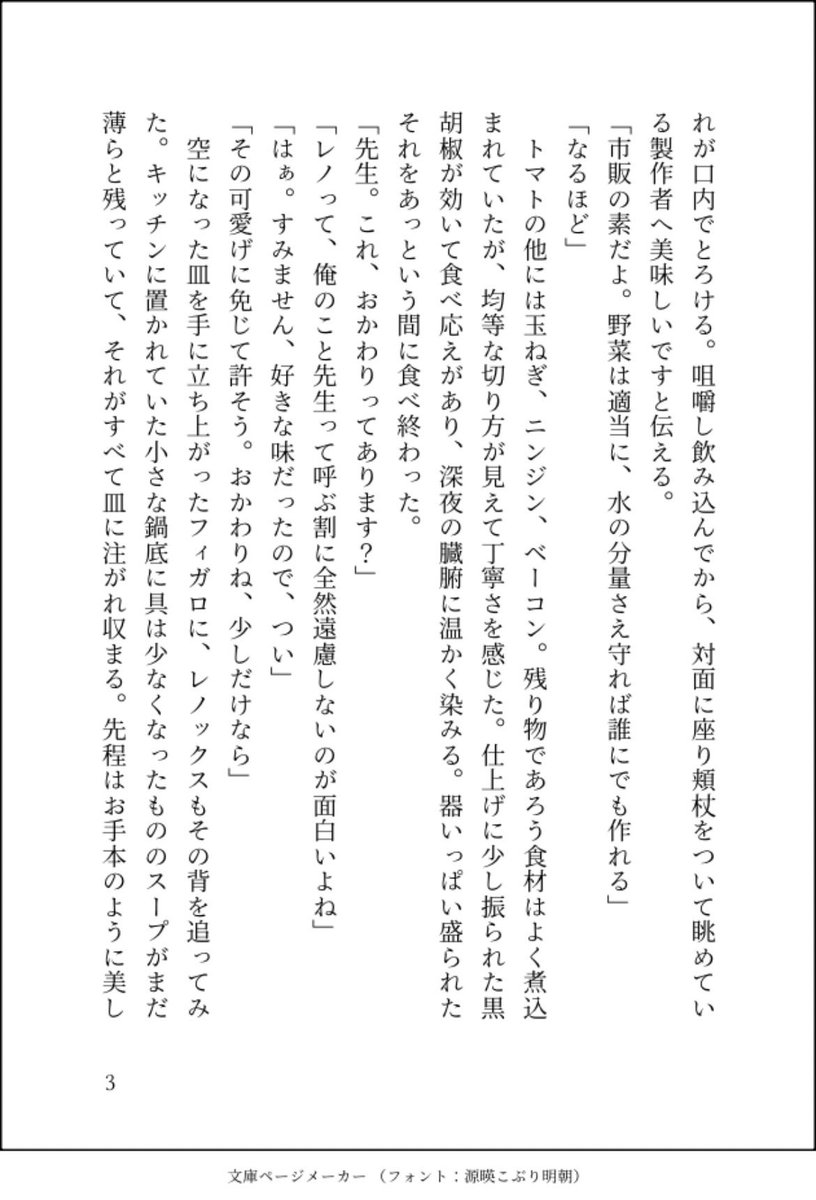 れが口内でとろける。咀嚼し飲み込んでから、対面に座り頬杖をついて眺めている製作者へ美味しいですと伝える。

「市販の素だよ。野菜は適当に、水の分量さえ守れば誰にでも作れる」

「なるほど」

トマトの他には玉ねぎ、ニンジン、ベーコン。残り物であろう食材はよく煮込まれていたが、均等な切り方が見えて丁寧さを感じた。仕上げに少し振られた黒胡椒が効いて食べ応えがあり、深夜の臓腑に温かく染みる。器いっぱい盛られたそれをあっという間に食べ終わった。

「先生。これ、おかわりってあります?」

「レノって、俺のこと先生って呼ぶ割に全然遠慮しないのが面白いよね」

「はぁ。すみません、好きな味だったので、つい」

「その可愛げに免じて許そう。おかわりね、少しだけなら」

空になった皿を手に立ち上がったフィガロに、レノックスもその背を追ってみた。キッチンに置かれていた小さな鍋底に具は少なくなったもののスープがまだ薄らと残っていて、それがすべて皿に注がれ収まる。先程はお手本のように美し

3

文庫ページメーカー（フォント：源暎こぶり明朝）